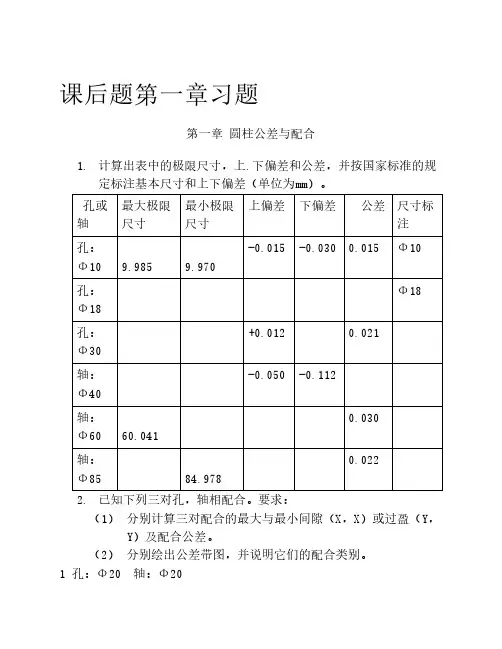 课后题第一章习题

第一章 圆柱公差与配合

1. 计算出表中的极限尺寸，上.下偏差和公差，并按国家标准的规定标注基本尺寸和上下偏差（单位为mm）。

| 孔或轴 | 最大极限尺寸 | 最小极限尺寸 | 上偏差 | 下偏差 | 公差 | 尺寸标注 |
|---|---|---|---|---|---|---|
| 孔：Φ10 | 9.985 | 9.970 | -0.015 | -0.030 | 0.015 | Φ10 |
| 孔：Φ18 | | | | | | Φ18 |
| 孔：Φ30 | | | +0.012 | | 0.021 | |
| 轴：Φ40 | | | -0.050 | -0.112 | | |
| 轴：Φ60 | 60.041 | | | | 0.030 | |
| 轴：Φ85 | | 84.978 | | | 0.022 | |

2. 已知下列三对孔，轴相配合。要求：
（1） 分别计算三对配合的最大与最小间隙（X，X）或过盈（Y，Y）及配合公差。
（2） 分别绘出公差带图，并说明它们的配合类别。
1 孔：Φ20 轴：Φ20